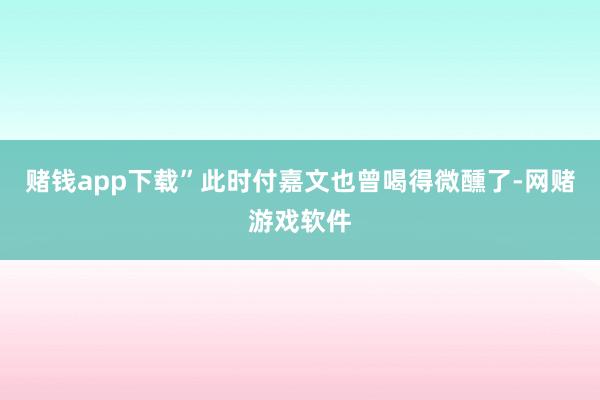 赌钱app下载”此时付嘉文也曾喝得微醺了-网赌游戏软件